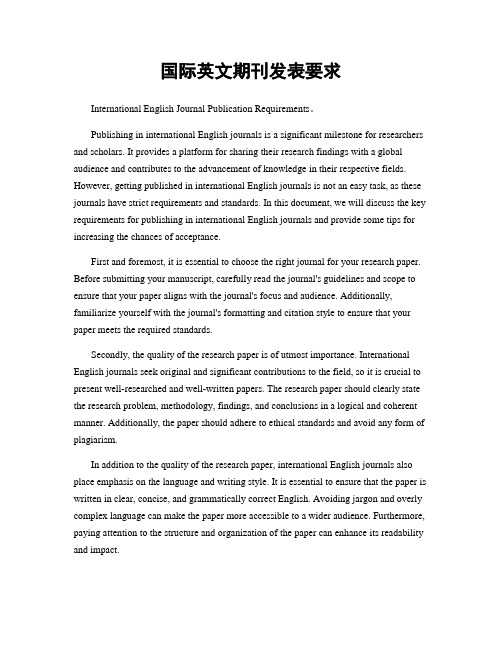 国际英文期刊发表要求

International English Journal Publication Requirements。

Publishing in international English journals is a significant milestone for researchers and scholars. It provides a platform for sharing their research findings with a global audience and contributes to the advancement of knowledge in their respective fields. However, getting published in international English journals is not an easy task, as these journals have strict requirements and standards. In this document, we will discuss the key requirements for publishing in international English journals and provide some tips for increasing the chances of acceptance.

First and foremost, it is essential to choose the right journal for your research paper. Before submitting your manuscript, carefully read the journal's guidelines and scope to ensure that your paper aligns with the journal's focus and audience. Additionally, familiarize yourself with the journal's formatting and citation style to ensure that your paper meets the required standards.

Secondly, the quality of the research paper is of utmost importance. International English journals seek original and significant contributions to the field, so it is crucial to present well-researched and well-written papers. The research paper should clearly state the research problem, methodology, findings, and conclusions in a logical and coherent manner. Additionally, the paper should adhere to ethical standards and avoid any form of plagiarism.

In addition to the quality of the research paper, international English journals also place emphasis on the language and writing style. It is essential to ensure that the paper is written in clear, concise, and grammatically correct English. Avoiding jargon and overly complex language can make the paper more accessible to a wider audience. Furthermore, paying attention to the structure and organization of the paper can enhance its readability and impact.